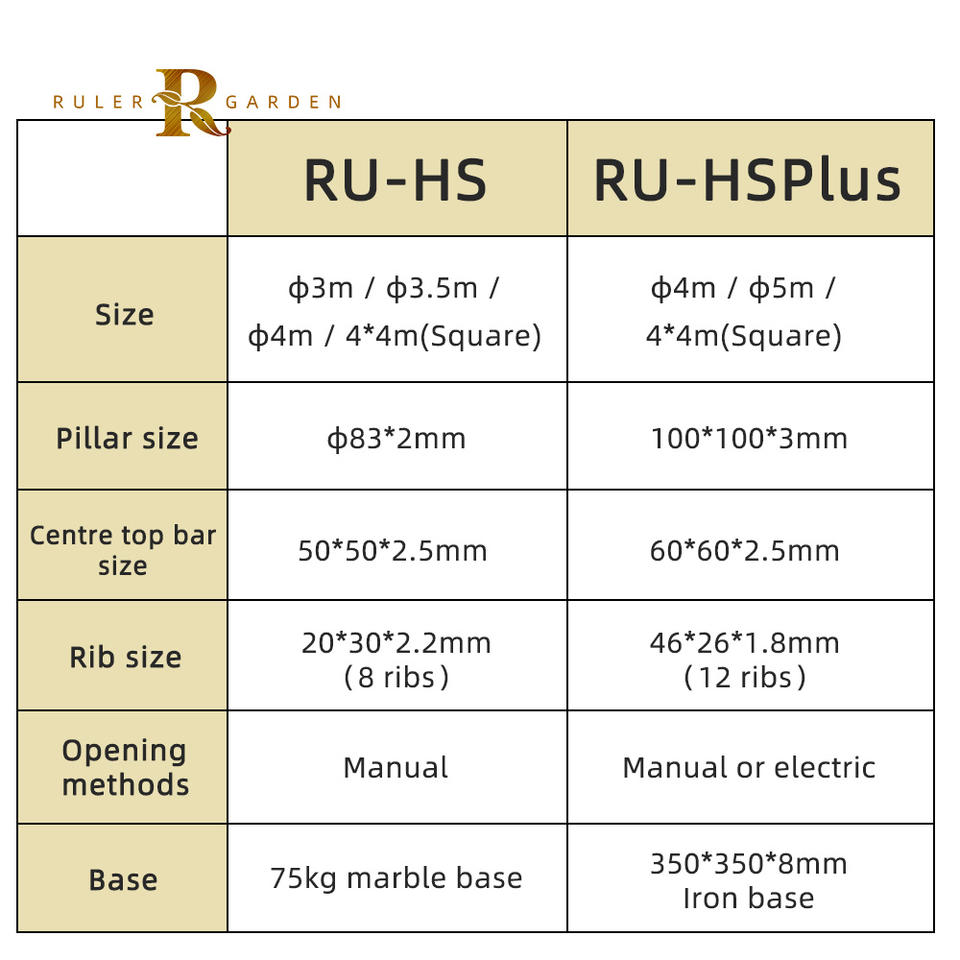 RULER R GARDEN

|  | RU-HS | RU-HSPlus |
|---|---|---|
| Size | ф3m / ф3.5m / ф4m / 4*4m(Square) | ф4m / ф5m / 4*4m(Square) |
| Pillar size | ф83*2mm | 100*100*3mm |
| Centre top bar size | 50*50*2.5mm | 60*60*2.5mm |
| Rib size | 20*30*2.2mm (8 ribs) | 46*26*1.8mm (12 ribs) |
| Opening methods | Manual | Manual or electric |
| Base | 75kg marble base | 350*350*8mm Iron base |